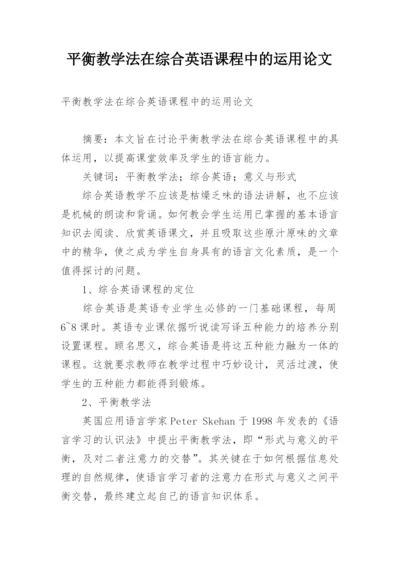 平衡教学法在综合英语课程中的运用论文

平衡教学法在综合英语课程中的运用论文

摘要：本文旨在讨论平衡教学法在综合英语课程中的具体运用，以提高课堂效率及学生的语言能力。

关键词：平衡教学法；综合英语；意义与形式

综合英语教学不应该是枯燥乏味的语法讲解，也不应该是机械的朗读和背诵。如何教会学生运用已掌握的基本语言知识去阅读、欣赏英语课文，并且吸取这些原汁原味的文章中的精华，使之成为学生自身具有的语言文化素质，是一个值得探讨的问题。

1、综合英语课程的定位

综合英语是英语专业学生必修的一门基础课程，每周6~8课时。英语专业课依据听说读写译五种能力的培养分别设置课程。顾名思义，综合英语是将这五种能力融为一体的课程。这就要求教师在教学过程中巧妙设计，灵活过渡，使学生的五种能力都能得到锻炼。

2、平衡教学法

英国应用语言学家Peter Skehan于1998年发表的《语言学习的认识法》中提出平衡教学法，即“形式与意义的平衡，及对二者注意力的交替”。其关键在于如何根据信息处理的自然规律，使语言学习者的注意力在形式与意义之间平衡交替，最终建立起自己的语言知识体系。